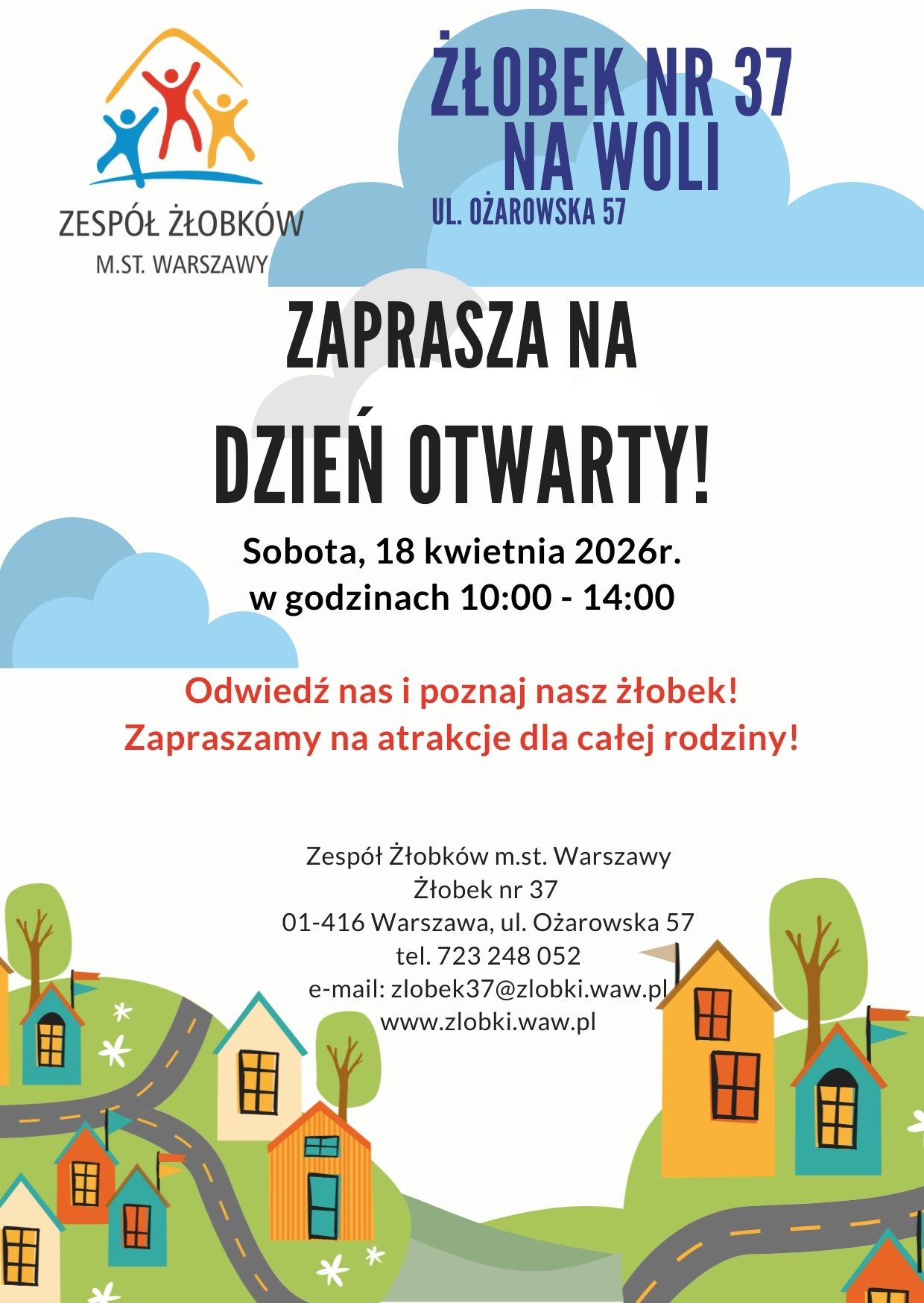 ZESPÓŁ ŻŁOBKÓW
M.ST. WARSZAWY

ŻŁOBEK NR 37
NA WOLI
UL. OŻAROWSKA 57

ZAPRASZA NA
DZIEŃ OTWARTY!

Sobota, 18 kwietnia 2026r.
w godzinach 10:00 - 14:00

Odwiedź nas i poznaj nasz żłobek!
Zapraszamy na atrakcje dla całej rodziny!

Zespół Żłobków m.st. Warszawy
Żłobek nr 37
01-416 Warszawa, ul. Ożarowska 57
tel. 723 248 052
e-mail: zlobek37@zlobki.waw.pl
www.zlobki.waw.pl